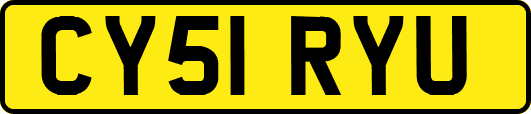 CY51 RYU